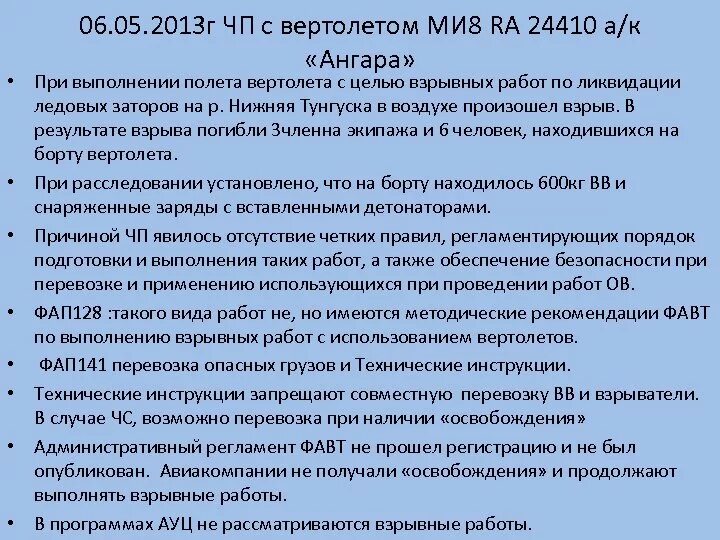 06.05.2013г ЧП с вертолетом МИ8 RA 24410 а/к «Ангара»

• При выполнении полета вертолета с целью взрывных работ по ликвидации ледовых заторов на р. Нижняя Тунгуска в воздухе произошел взрыв. В результате взрыва погибли 3членна экипажа и 6 человек, находившихся на борту вертолета.

• При расследовании установлено, что на борту находилось 600кг ВВ и снаряженные заряды с вставленными детонаторами.

• Причиной ЧП явилось отсутствие четких правил, регламентирующих порядок подготовки и выполнения таких работ, а также обеспечение безопасности при перевозке и применению использующихся при проведении работ ОВ.

• ФАП128 :такого вида работ не, но имеются методические рекомендации ФАВТ по выполнению взрывных работ с использованием вертолетов.

• ФАП141 перевозка опасных грузов и Технические инструкции.

• Технические инструкции запрещают совместную перевозку ВВ и взрыватели. В случае ЧС, возможно перевозка при наличии «освобождения»

• Административный регламент ФАВТ не прошел регистрацию и не был опубликован. Авиакомпании не получали «освобождения» и продолжают выполнять взрывные работы.

• В программах АУЦ не рассматриваются взрывные работы.